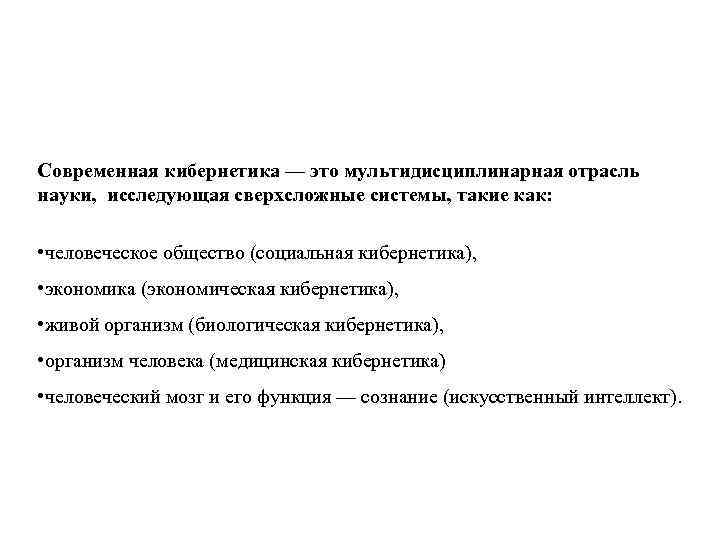 Современная кибернетика — это мультидисциплинарная отрасль науки, исследующая сверхсложные системы, такие как:

•человеческое общество (социальная кибернетика),

•экономика (экономическая кибернетика),

•живой организм (биологическая кибернетика),

•организм человека (медицинская кибернетика)

•человеческий мозг и его функция — сознание (искусственный интеллект).